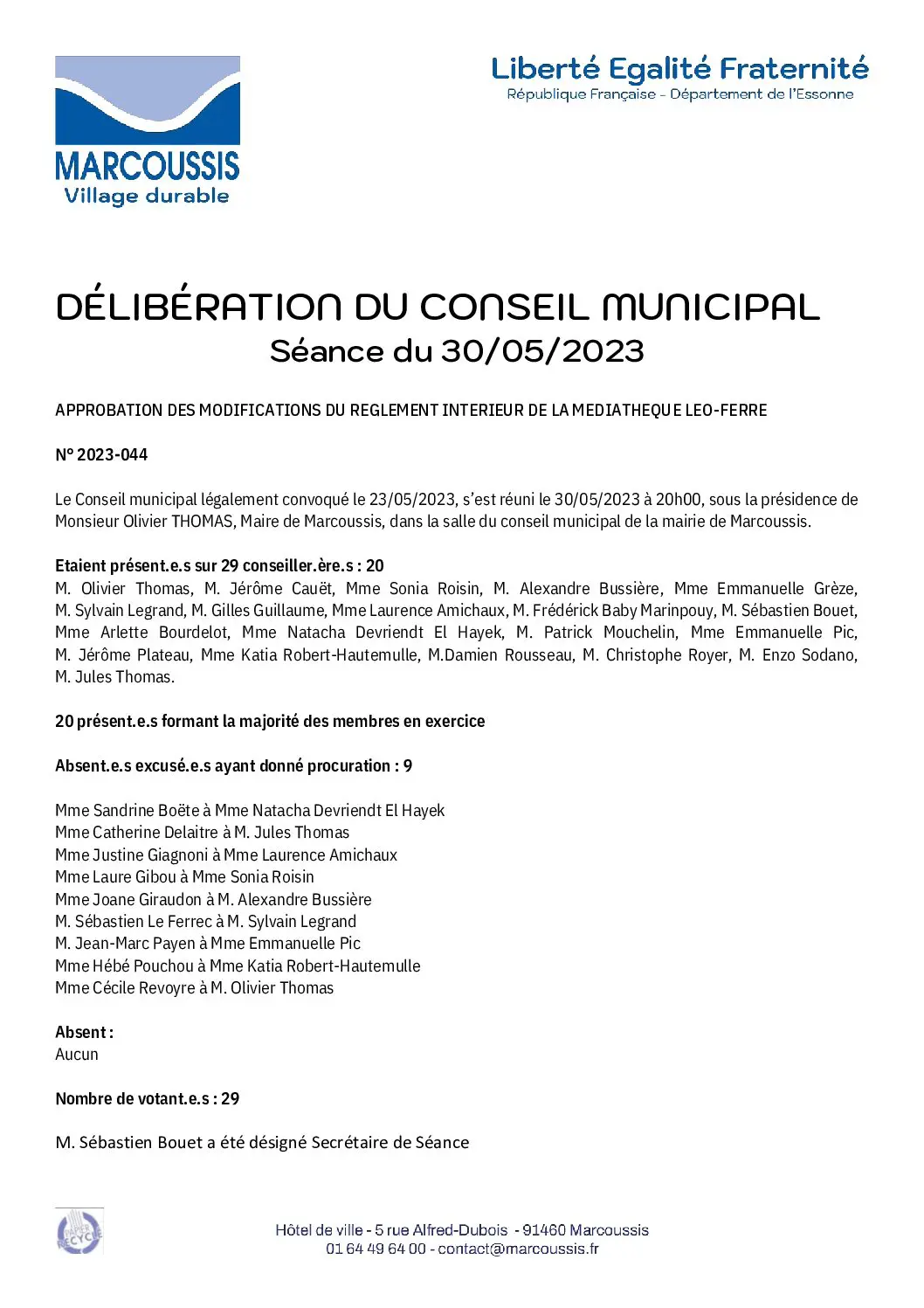 MARCOUSSIS
Village durable

Liberté Egalité Fraternité
République Française - Département de l'Essonne

DÉLIBÉRATION DU CONSEIL MUNICIPAL
Séance du 30/05/2023

APPROBATION DES MODIFICATIONS DU REGLEMENT INTERIEUR DE LA MEDIATHEQUE LEO-FERRE

N° 2023-044

Le Conseil municipal légalement convoqué le 23/05/2023, s'est réuni le 30/05/2023 à 20h00, sous la présidence de Monsieur Olivier THOMAS, Maire de Marcoussis, dans la salle du conseil municipal de la mairie de Marcoussis.

Etaient présent.e.s sur 29 conseiller.ère.s : 20
M. Olivier Thomas, M. Jérôme Cauët, Mme Sonia Roisin, M. Alexandre Bussière, Mme Emmanuelle Grèze, M. Sylvain Legrand, M. Gilles Guillaume, Mme Laurence Amichaux, M. Frédérick Baby Marinpouy, M. Sébastien Bouet, Mme Arlette Bourdelot, Mme Natacha Devriendt El Hayek, M. Patrick Mouchelin, Mme Emmanuelle Pic, M. Jérôme Plateau, Mme Katia Robert-Hautemulle, M.Damien Rousseau, M. Christophe Royer, M. Enzo Sodano, M. Jules Thomas.

20 présent.e.s formant la majorité des membres en exercice

Absent.e.s excusé.e.s ayant donné procuration : 9

Mme Sandrine Boëte à Mme Natacha Devriendt El Hayek
Mme Catherine Delaitre à M. Jules Thomas
Mme Justine Giagnoni à Mme Laurence Amichaux
Mme Laure Gibou à Mme Sonia Roisin
Mme Joane Giraudon à M. Alexandre Bussière
M. Sébastien Le Ferrec à M. Sylvain Legrand
M. Jean-Marc Payen à Mme Emmanuelle Pic
Mme Hébé Pouchou à Mme Katia Robert-Hautemulle
Mme Cécile Revoyre à M. Olivier Thomas

Absent :
Aucun

Nombre de votant.e.s : 29

M. Sébastien Bouet a été désigné Secrétaire de Séance

PAPIER RECYCLÉ

Hôtel de ville - 5 rue Alfred-Dubois - 91460 Marcoussis
01 64 49 64 00 - contact@marcoussis.fr